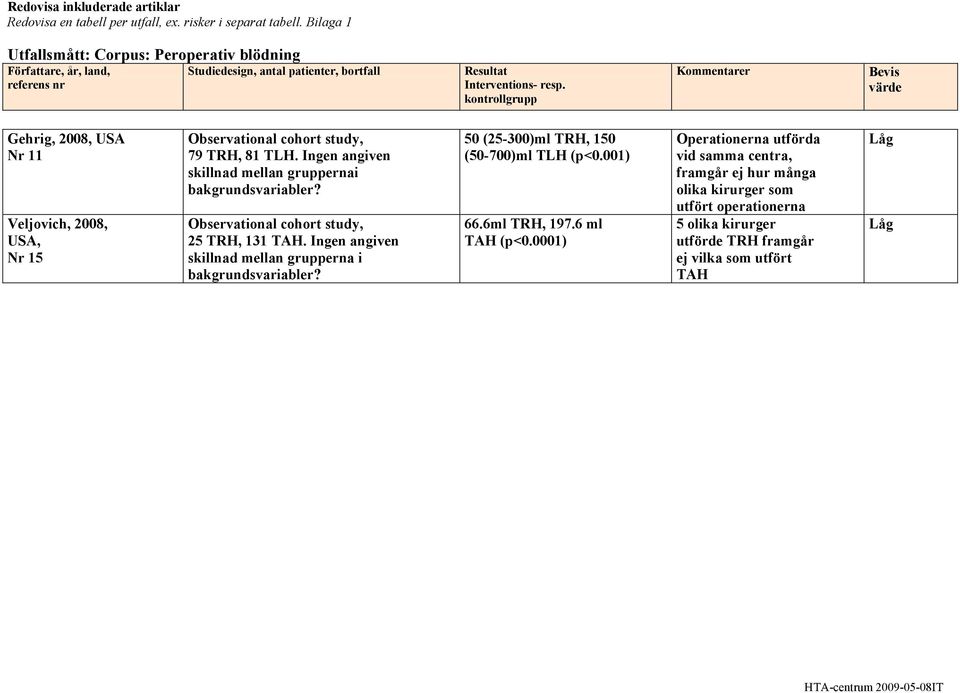 Redovisa inkluderade artiklar
Redovisa en tabell per utfall, ex. risker i separat tabell. Bilaga 1

Utfallsmått: Corpus: Peroperativ blödning

| Författare, år, land, referens nr | Studiedesign, antal patienter, bortfall | Resultat Interventions- resp. kontrollgrupp | Kommentarer | Bevis värde |
|---|---|---|---|---|
| Gehrig, 2008, USA Nr 11 | Observational cohort study, 79 TRH, 81 TLH. Ingen angiven skillnad mellan gruppernai bakgrundsvariabler? | 50 (25-300)ml TRH, 150 (50-700)ml TLH (p<0.001) | Operationerna utförda vid samma centra, framgår ej hur många olika kirurger som utfört operationerna | Låg |
| Veljovich, 2008, USA, Nr 15 | Observational cohort study, 25 TRH, 131 TAH. Ingen angiven skillnad mellan grupperna i bakgrundsvariabler? | 66.6ml TRH, 197.6 ml TAH (p<0.0001) | 5 olika kirurger utförde TRH framgår ej vilka som utfört TAH | Låg |

HTA-centrum 2009-05-08IT